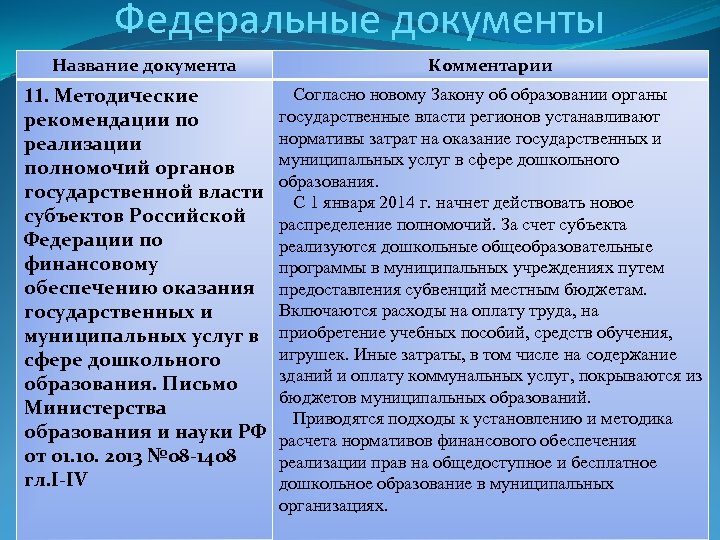 Федеральные документы

| Название документа | Комментарии |
|---|---|
| 11. Методические рекомендации по реализации полномочий органов государственной власти субъектов Российской Федерации по финансовому обеспечению оказания государственных и муниципальных услуг в сфере дошкольного образования. Письмо Министерства образования и науки РФ от 01.10. 2013 №08-1408 гл.I-IV | Согласно новому Закону об образовании органы государственные власти регионов устанавливают нормативы затрат на оказание государственных и муниципальных услуг в сфере дошкольного образования. С 1 января 2014 г. начнет действовать новое распределение полномочий. За счет субъекта реализуются дошкольные общеобразовательные программы в муниципальных учреждениях путем предоставления субвенций местным бюджетам. Включаются расходы на оплату труда, на приобретение учебных пособий, средств обучения, игрушек. Иные затраты, в том числе на содержание зданий и оплату коммунальных услуг, покрываются из бюджетов муниципальных образований. Приводятся подходы к установлению и методика расчета нормативов финансового обеспечения реализации прав на общедоступное и бесплатное дошкольное образование в муниципальных организациях. |